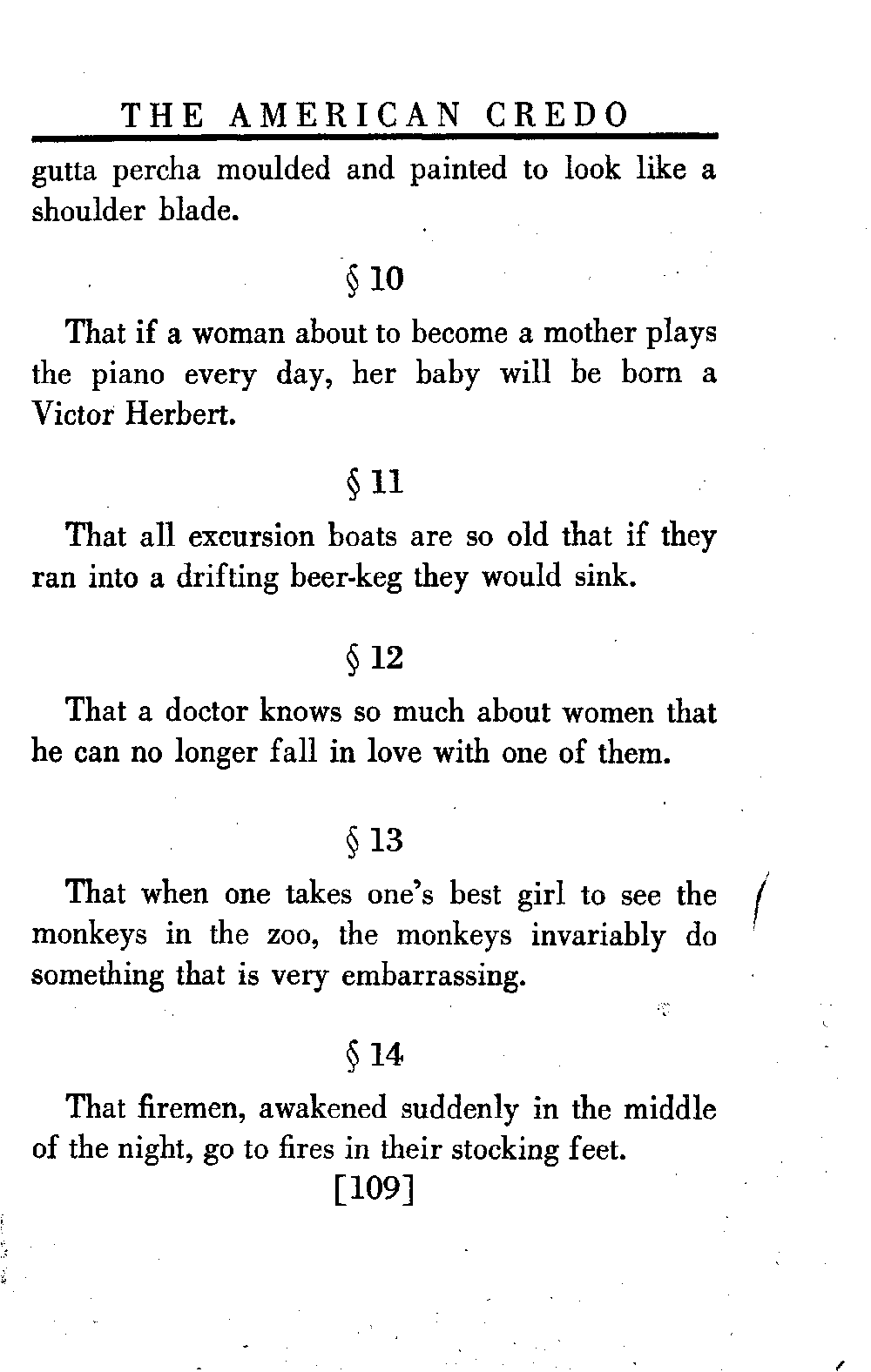 THE AMERICAN CREDO

gutta percha moulded and painted to look like a shoulder blade.

§ 10

That if a woman about to become a mother plays the piano every day, her baby will be born a Victor Herbert.

§ 11

That all excursion boats are so old that if they ran into a drifting beer-keg they would sink.

§ 12

That a doctor knows so much about women that he can no longer fall in love with one of them.

§ 13

That when one takes one's best girl to see the monkeys in the zoo, the monkeys invariably do something that is very embarrassing.

§ 14

That firemen, awakened suddenly in the middle of the night, go to fires in their stocking feet.

[109]